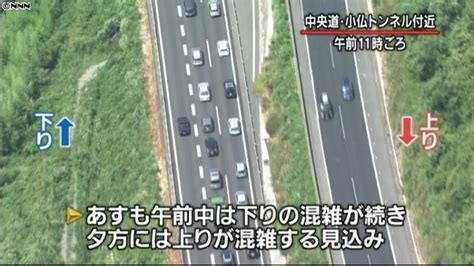 NNN

中央道・小仏トンネル付近
午前11時ごろ

下り

上り

あすも午前中は下りの混雑が続き
夕方には上りが混雑する見込み